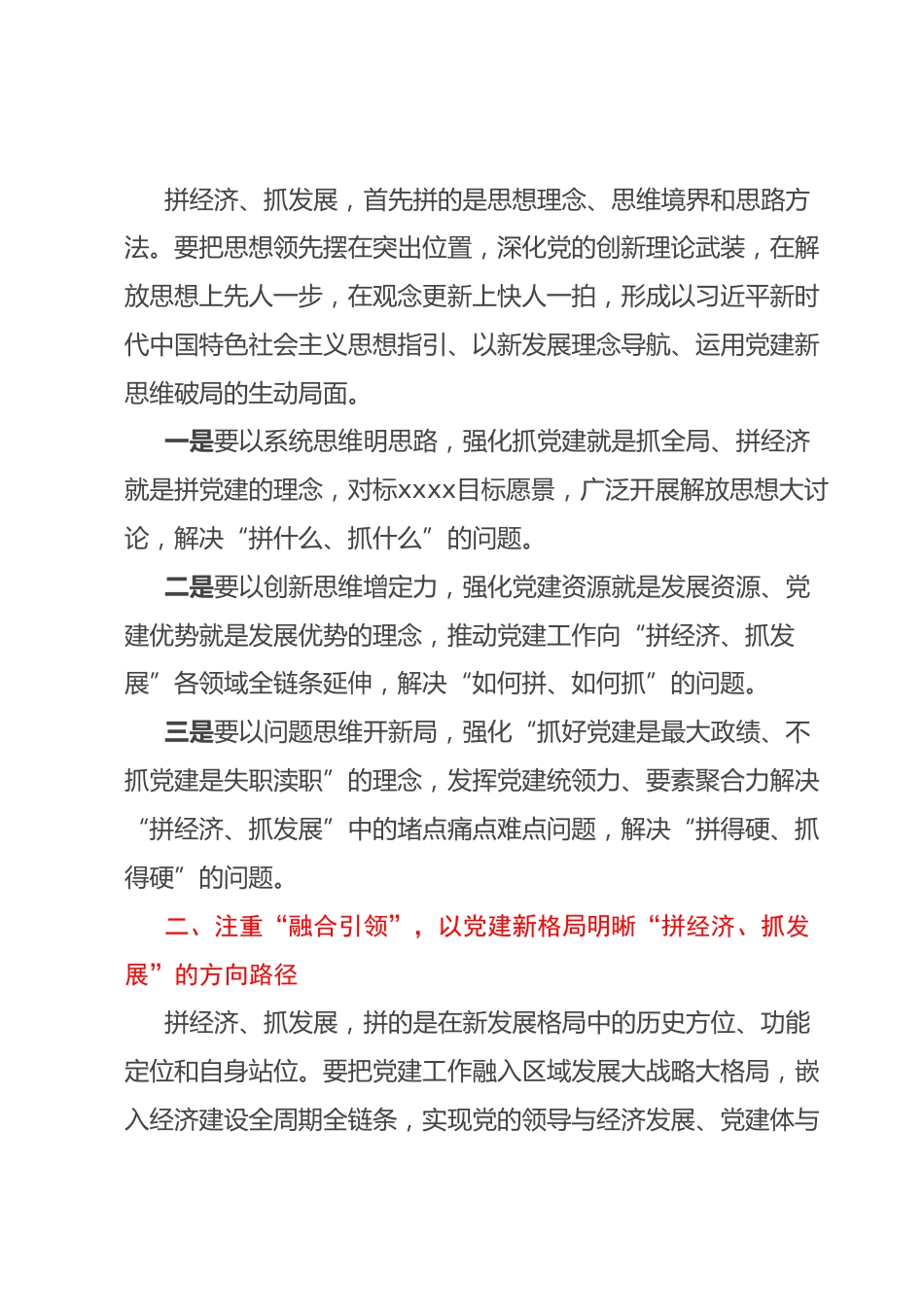 拼经济、抓发展，首先拼的是思想理念、思维境界和思路方法。要把思想领先摆在突出位置，深化党的创新理论武装，在解放思想上先人一步，在观念更新上快人一拍，形成以习近平新时代中国特色社会主义思想指引、以新发展理念导航、运用党建新思维破局的生动局面。

一是要以系统思维明思路，强化抓党建就是抓全局、拼经济就是拼党建的理念，对标xxxx目标愿景，广泛开展解放思想大讨论，解决“拼什么、抓什么”的问题。

二是要以创新思维增定力，强化党建资源就是发展资源、党建优势就是发展优势的理念，推动党建工作向“拼经济、抓发展”各领域全链条延伸，解决“如何拼、如何抓”的问题。

三是要以问题思维开新局，强化“抓好党建是最大政绩、不抓党建是失职渎职”的理念，发挥党建统领力、要素聚合力解决“拼经济、抓发展”中的堵点痛点难点问题，解决“拼得硬、抓得硬”的问题。

二、注重“融合引领”，以党建新格局明晰“拼经济、抓发展”的方向路径

拼经济、抓发展，拼的是在新发展格局中的历史方位、功能定位和自身站位。要把党建工作融入区域发展大战略大格局，嵌入经济建设全周期全链条，实现党的领导与经济发展、党建体与